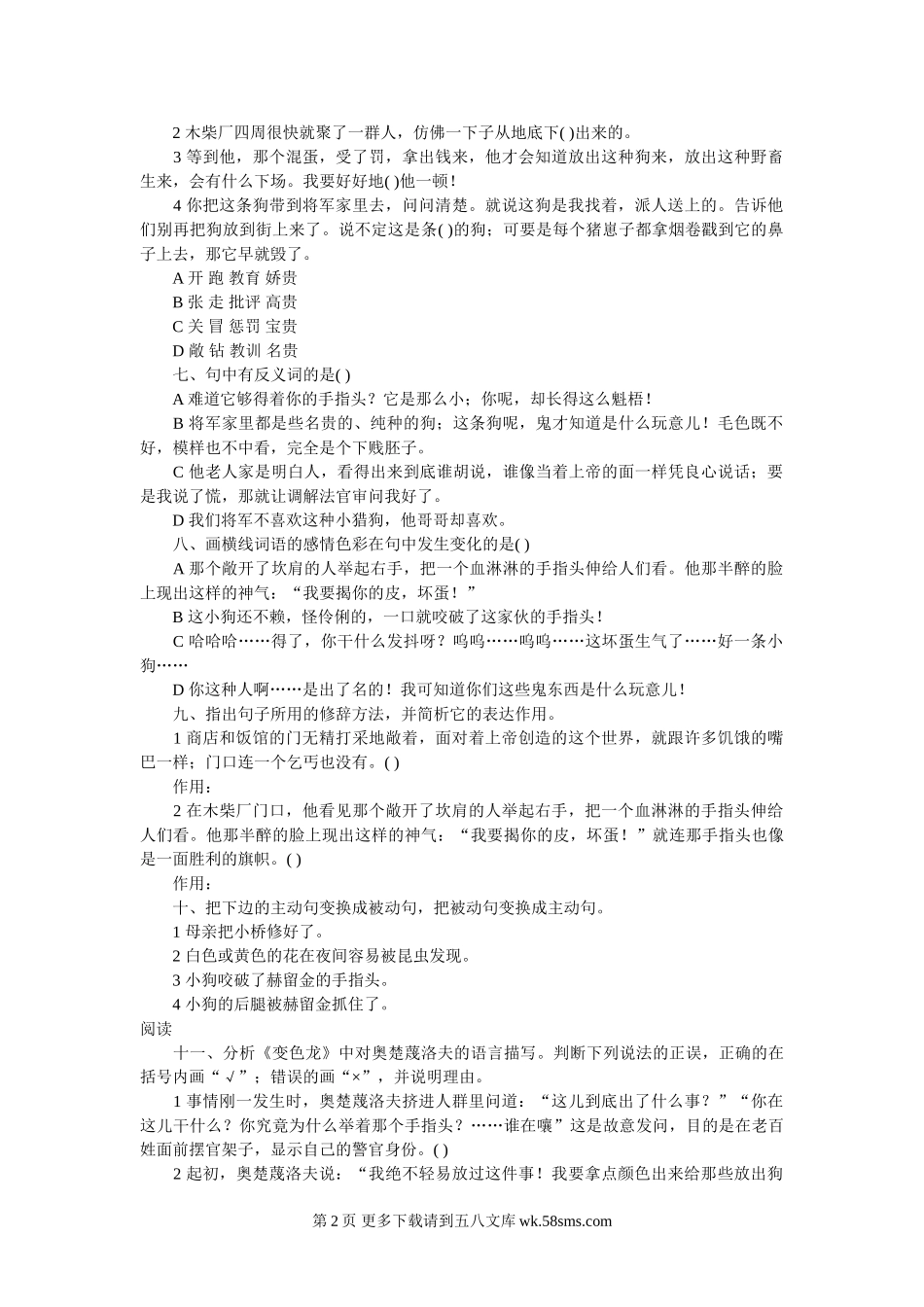 2 木柴厂四周很快就聚了一群人，仿佛一下子从地底下( )出来的。

3 等到他，那个混蛋，受了罚，拿出钱来，他才会知道放出这种狗来，放出这种野畜生来，会有什么下场。我要好好地( )他一顿！

4 你把这条狗带到将军家里去，问问清楚。就说这狗是我找着，派人送上的。告诉他们别再把狗放到街上来了。说不定这是条( )的狗；可要是每个猪崽子都拿烟卷戳到它的鼻子上去，那它早就毁了。

A 开 跑 教育 娇贵

B 张 走 批评 高贵

C 关 冒 惩罚 宝贵

D 敞 钻 教训 名贵

七、句中有反义词的是( )

A 难道它够得着你的手指头？它是那么小；你呢，却长得这么魁梧！

B 将军家里都是些名贵的、纯种的狗；这条狗呢，鬼才知道是什么玩意儿！毛色既不好，模样也不中看，完全是个下贱胚子。

C 他老人家是明白人，看得出来到底谁胡说，谁像当着上帝的面一样凭良心说话；要是我说了慌，那就让调解法官审问我好了。

D 我们将军不喜欢这种小猎狗，他哥哥却喜欢。

八、画横线词语的感情色彩在句中发生变化的是( )

A 那个敞开了坎肩的人举起右手，把一个血淋淋的手指头伸给人们看。他那半醉的脸上现出这样的神气：“我要揭你的皮，坏蛋！”

B 这小狗还不赖，怪伶俐的，一口就咬破了这家伙的手指头！

C 哈哈哈……得了，你干什么发抖呀？呜呜……呜呜……这坏蛋生气了……好一条小狗……

D 你这种人啊……是出了名的！我可知道你们这些鬼东西是什么玩意儿！

九、指出句子所用的修辞方法，并简析它的表达作用。

1 商店和饭馆的门无精打采地敞着，面对着上帝创造的这个世界，就跟许多饥饿的嘴巴一样；门口连一个乞丐也没有。( )

作用：

2 在木柴厂门口，他看见那个敞开了坎肩的人举起右手，把一个血淋淋的手指头伸给人们看。他那半醉的脸上现出这样的神气：“我要揭你的皮，坏蛋！”就连那手指头也像是一面胜利的旗帜。( )

作用：

十、把下边的主动句变换成被动句，把被动句变换成主动句。

1 母亲把小桥修好了。

2 白色或黄色的花在夜间容易被昆虫发现。

3 小狗咬破了赫留金的手指头。

4 小狗的后腿被赫留金抓住了。

阅读

十一、分析《变色龙》中对奥楚蔑洛夫的语言描写。判断下列说法的正误，正确的在括号内画“√”；错误的画“×”，并说明理由。

1 事情刚一发生时，奥楚蔑洛夫挤进人群里问道：“这儿到底出了什么事？”“你在这儿干什么？你究竟为什么举着那个手指头？……谁在嚷”这是故意发问，目的是在老百姓面前摆官架子，显示自己的警官身份。( )

2 起初，奥楚蔑洛夫说：“我绝不轻易放过这件事！我要拿点颜色出来给那些放出狗

第 2 页 更多下载请到五八文库 wk.58sms.com